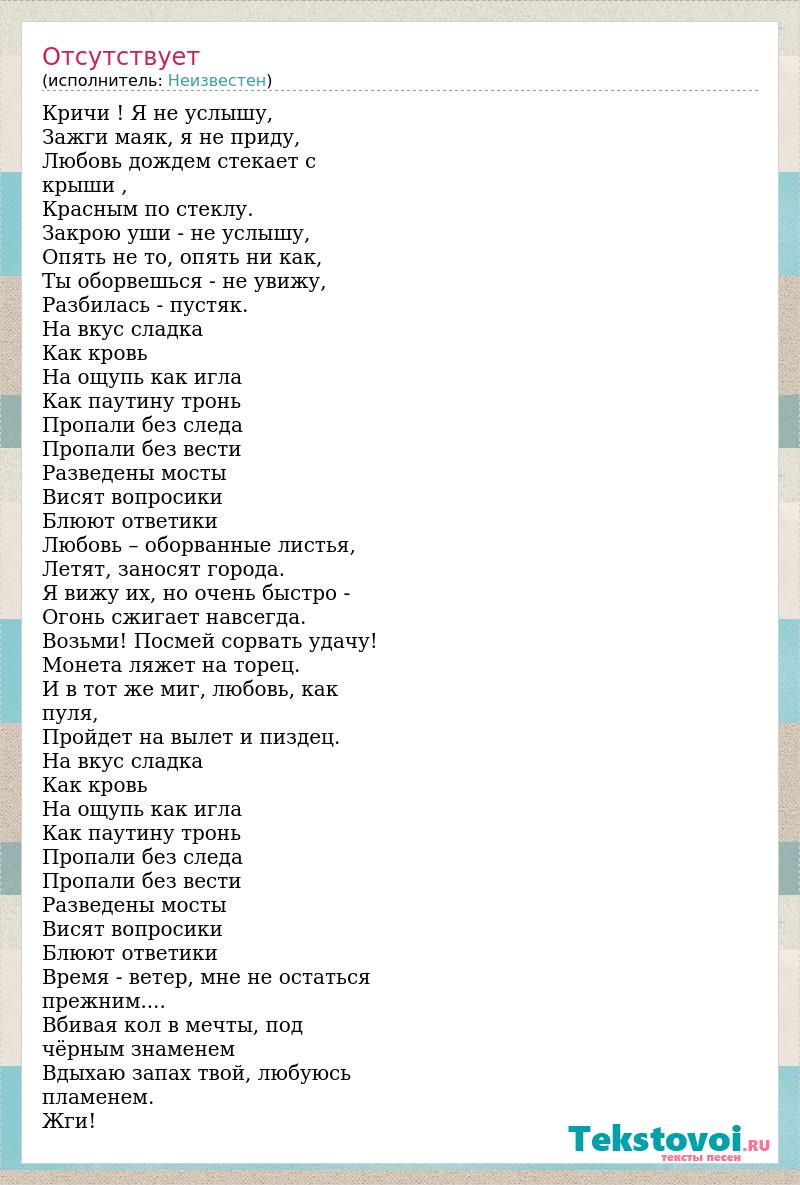 Отсутствует
(исполнитель: Неизвестен)

Кричи ! Я не услышу,
Зажги маяк, я не приду,
Любовь дождем стекает с крыши ,
Красным по стеклу.
Закрою уши - не услышу,
Опять не то, опять ни как,
Ты оборвешься - не увижу,
Разбилась - пустяк.
На вкус сладка
Как кровь
На ощупь как игла
Как паутину тронь
Пропали без следа
Пропали без вести
Разведены мосты
Висят вопросики
Блюют ответики
Любовь – оборванные листья,
Летят, заносят города.
Я вижу их, но очень быстро -
Огонь сжигает навсегда.
Возьми! Посмей сорвать удачу!
Монета ляжет на торец.
И в тот же миг, любовь, как пуля,
Пройдет на вылет и пиздец.
На вкус сладка
Как кровь
На ощупь как игла
Как паутину тронь
Пропали без следа
Пропали без вести
Разведены мосты
Висят вопросики
Блюют ответики
Время - ветер, мне не остаться прежним....
Вбивая кол в мечты, под чёрным знаменем
Вдыхаю запах твой, любуюсь пламенем.
Жги!

Tekstovoi.RU
тексты песен